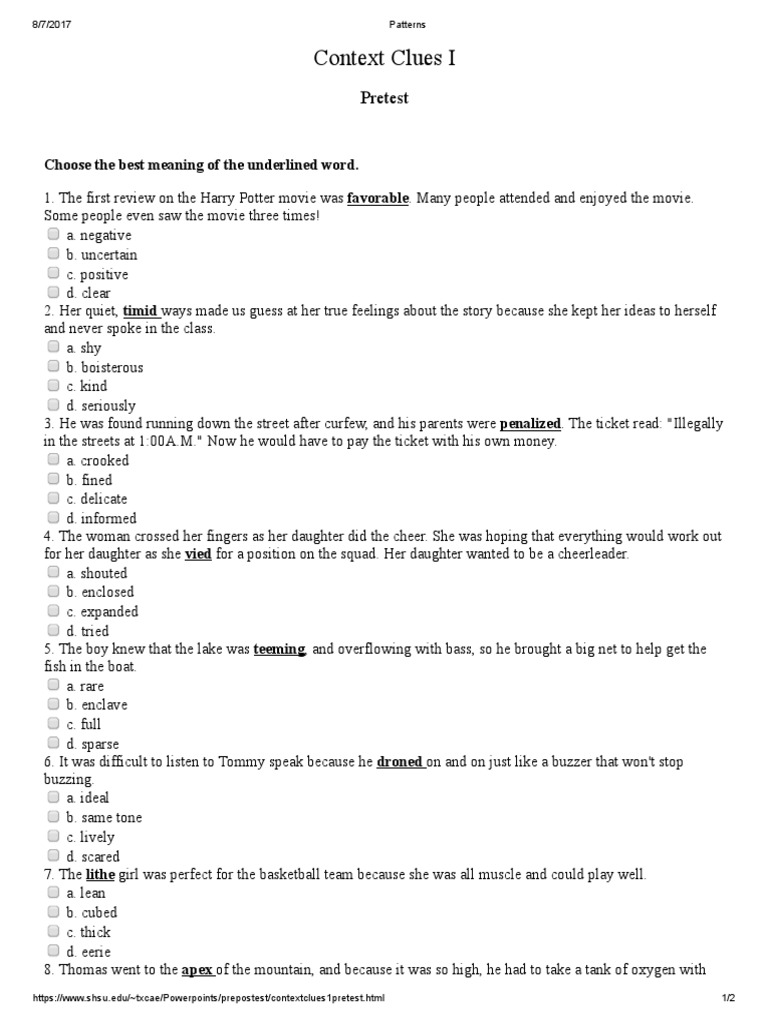 8/7/2017 Patterns

Context Clues I

Pretest

Choose the best meaning of the underlined word.

1. The first review on the Harry Potter movie was favorable. Many people attended and enjoyed the movie. Some people even saw the movie three times!
a. negative
b. uncertain
c. positive
d. clear
2. Her quiet, timid ways made us guess at her true feelings about the story because she kept her ideas to herself and never spoke in the class.
a. shy
b. boisterous
c. kind
d. seriously
3. He was found running down the street after curfew, and his parents were penalized. The ticket read: "Illegally in the streets at 1:00A.M." Now he would have to pay the ticket with his own money.
a. crooked
b. fined
c. delicate
d. informed
4. The woman crossed her fingers as her daughter did the cheer. She was hoping that everything would work out for her daughter as she vied for a position on the squad. Her daughter wanted to be a cheerleader.
a. shouted
b. enclosed
c. expanded
d. tried
5. The boy knew that the lake was teeming, and overflowing with bass, so he brought a big net to help get the fish in the boat.
a. rare
b. enclave
c. full
d. sparse
6. It was difficult to listen to Tommy speak because he droned on and on just like a buzzer that won't stop buzzing.
a. ideal
b. same tone
c. lively
d. scared
7. The lithe girl was perfect for the basketball team because she was all muscle and could play well.
a. lean
b. cubed
c. thick
d. eerie
8. Thomas went to the apex of the mountain, and because it was so high, he had to take a tank of oxygen with

https://www.shsu.edu/~txcae/Powerpoints/prepostest/contextclues1pretest.html 1/2